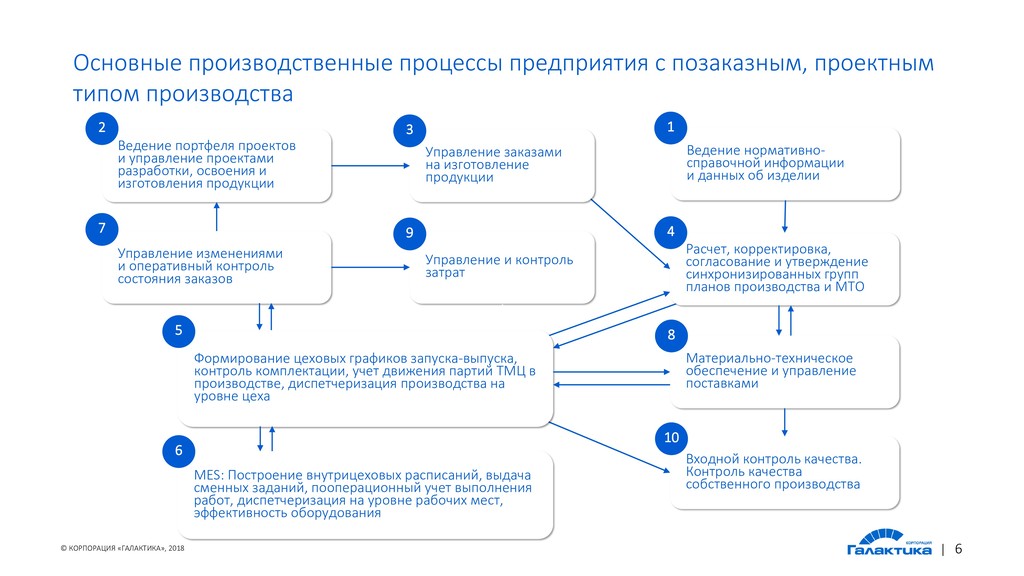 Основные производственные процессы предприятия с позаказным, проектным типом производства

2
Ведение портфеля проектов и управление проектами разработки, освоения и изготовления продукции

3
Управление заказами на изготовление продукции

1
Ведение нормативно-справочной информации и данных об изделии

7
Управление изменениями и оперативный контроль состояния заказов

9
Управление и контроль затрат

4
Расчет, корректировка, согласование и утверждение синхронизированных групп планов производства и МТО

5
Формирование цеховых графиков запуска-выпуска, контроль комплектации, учет движения партий ТМЦ в производстве, диспетчеризация производства на уровне цеха

8
Материально-техническое обеспечение и управление поставками

6
MES: Построение внутрицеховых расписаний, выдача сменных заданий, пооперационный учет выполнения работ, диспетчеризация на уровне рабочих мест, эффективность оборудования

10
Входной контроль качества. Контроль качества собственного производства

© КОРПОРАЦИЯ «ГАЛАКТИКА», 2018

КОРПОРАЦИЯ
Галактика | 6